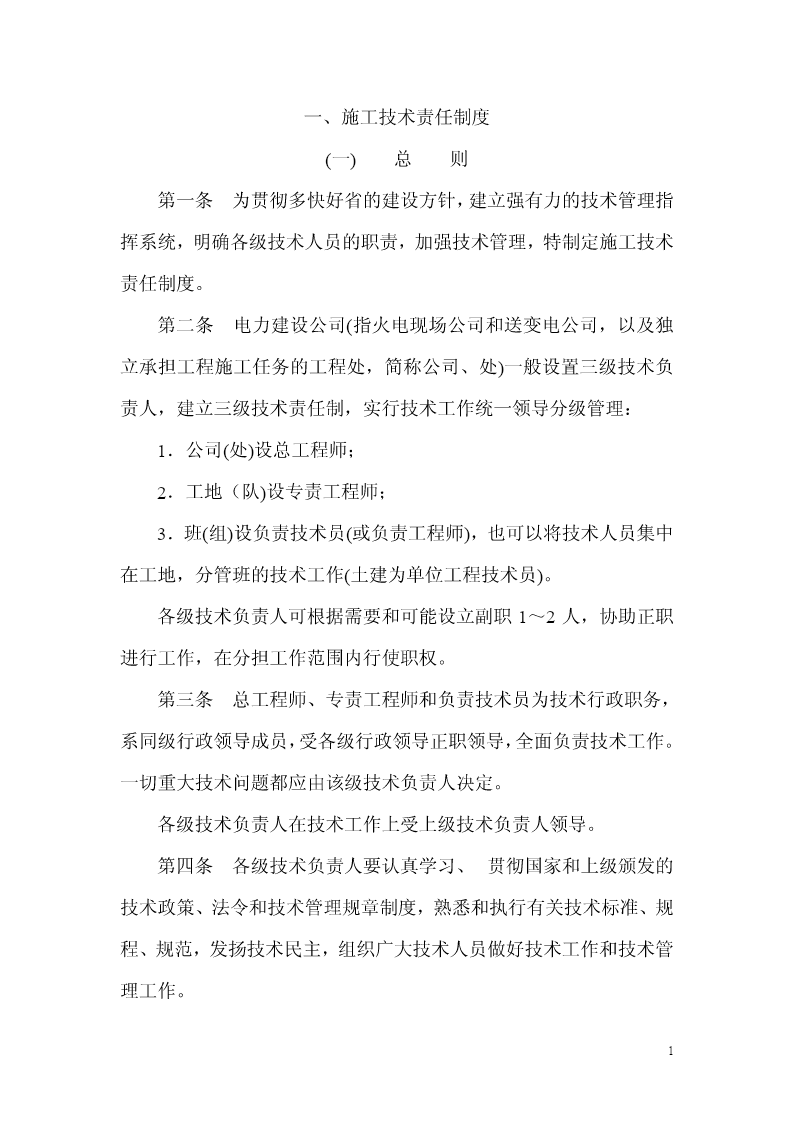 一、施工技术责任制度

(一)　　总　　则

第一条　为贯彻多快好省的建设方针，建立强有力的技术管理指挥系统，明确各级技术人员的职责，加强技术管理，特制定施工技术责任制度。

第二条　电力建设公司(指火电现场公司和送变电公司，以及独立承担工程施工任务的工程处，简称公司、处)一般设置三级技术负责人，建立三级技术责任制，实行技术工作统一领导分级管理：

1．公司(处)设总工程师；

2．工地（队)设专责工程师；

3．班(组)设负责技术员(或负责工程师)，也可以将技术人员集中在工地，分管班的技术工作(土建为单位工程技术员)。

各级技术负责人可根据需要和可能设立副职 1～2 人，协助正职进行工作，在分担工作范围内行使职权。

第三条　总工程师、专责工程师和负责技术员为技术行政职务，系同级行政领导成员，受各级行政领导正职领导，全面负责技术工作。一切重大技术问题都应由该级技术负责人决定。

各级技术负责人在技术工作上受上级技术负责人领导。

第四条　各级技术负责人要认真学习、 贯彻国家和上级颁发的技术政策、法令和技术管理规章制度，熟悉和执行有关技术标准、规程、规范，发扬技术民主，组织广大技术人员做好技术工作和技术管理工作。

1